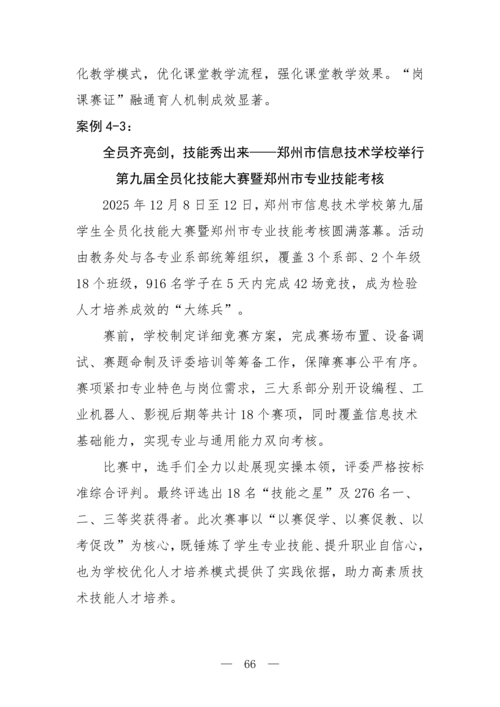 化教学模式，优化课堂教学流程，强化课堂教学效果。“岗课赛证”融通育人机制成效显著。

案例 4-3：

全员齐亮剑，技能秀出来——郑州市信息技术学校举行第九届全员化技能大赛暨郑州市专业技能考核

2025 年 12 月 8 日至 12 日，郑州市信息技术学校第九届学生全员化技能大赛暨郑州市专业技能考核圆满落幕。活动由教务处与各专业系部统筹组织，覆盖 3 个系部、2 个年级 18 个班级，916 名学子在 5 天内完成 42 场竞技，成为检验人才培养成效的“大练兵”。

赛前，学校制定详细竞赛方案，完成赛场布置、设备调试、赛题命制及评委培训等筹备工作，保障赛事公平有序。赛项紧扣专业特色与岗位需求，三大系部分别开设编程、工业机器人、影视后期等共计 18 个赛项，同时覆盖信息技术基础能力，实现专业与通用能力双向考核。

比赛中，选手们全力以赴展现实操本领，评委严格按标准综合评判。最终评选出 18 名“技能之星”及 276 名一、二、三等奖获得者。此次赛事以“以赛促学、以赛促教、以考促改”为核心，既锤炼了学生专业技能、提升职业自信心，也为学校优化人才培养模式提供了实践依据，助力高素质技术技能人才培养。

— 66 —